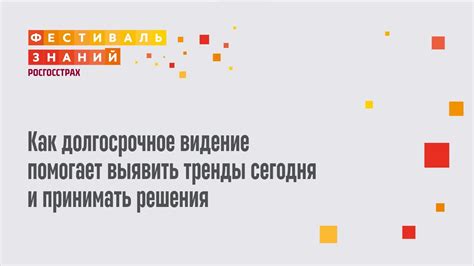 ФЕСТИВАЛЬ
ЗНАНИЙ
РОСГОССТРАХ

Как долгосрочное видение помогает выявить тренды сегодня и принимать решения